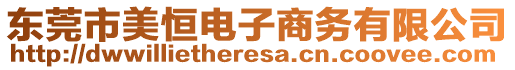 东莞市美恒电子商务有限公司
http://dwwillietheresa.cn.coovee.com